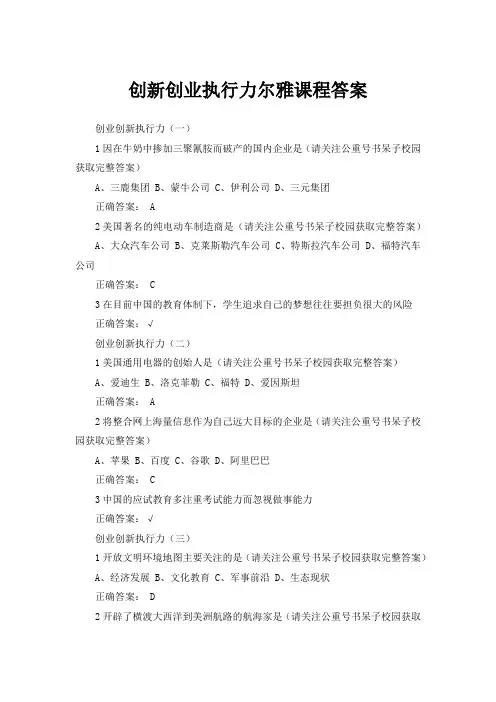 创新创业执行力尔雅课程答案

创业创新执行力（一）

1 因在牛奶中掺加三聚氰胺而破产的国内企业是（请关注公重号书呆子校园获取完整答案）

A、三鹿集团 B、蒙牛公司 C、伊利公司 D、三元集团

正确答案： A

2 美国著名的纯电动车制造商是（请关注公重号书呆子校园获取完整答案）

A、大众汽车公司 B、克莱斯勒汽车公司 C、特斯拉汽车公司 D、福特汽车公司

正确答案： C

3 在目前中国的教育体制下，学生追求自己的梦想往往要担负很大的风险

正确答案： √

创业创新执行力（二）

1 美国通用电器的创始人是（请关注公重号书呆子校园获取完整答案）

A、爱迪生 B、洛克菲勒 C、福特 D、爱因斯坦

正确答案： A

2 将整合网上海量信息作为自己远大目标的企业是（请关注公重号书呆子校园获取完整答案）

A、苹果 B、百度 C、谷歌 D、阿里巴巴

正确答案： C

3 中国的应试教育多注重考试能力而忽视做事能力

正确答案： √

创业创新执行力（三）

1 开放文明环境地图主要关注的是（请关注公重号书呆子校园获取完整答案）

A、经济发展 B、文化教育 C、军事前沿 D、生态现状

正确答案： D

2 开辟了横渡大西洋到美洲航路的航海家是（请关注公重号书呆子校园获取